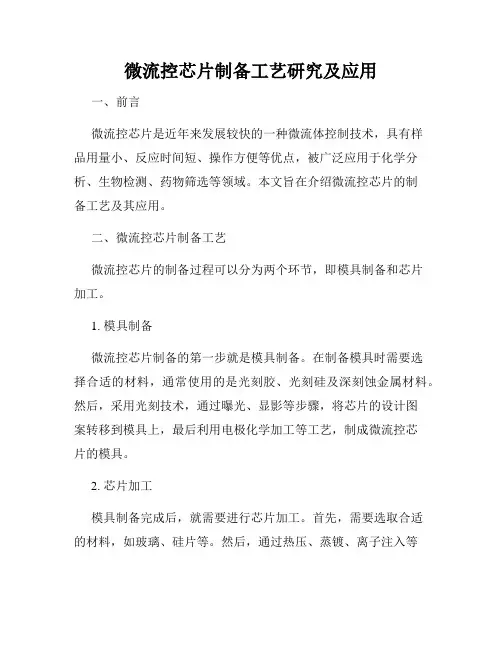 微流控芯片制备工艺研究及应用

一、前言

微流控芯片是近年来发展较快的一种微流体控制技术，具有样品用量小、反应时间短、操作方便等优点，被广泛应用于化学分析、生物检测、药物筛选等领域。本文旨在介绍微流控芯片的制备工艺及其应用。

二、微流控芯片制备工艺

微流控芯片的制备过程可以分为两个环节，即模具制备和芯片加工。

1. 模具制备

微流控芯片制备的第一步就是模具制备。在制备模具时需要选择合适的材料，通常使用的是光刻胶、光刻硅及深刻蚀金属材料。然后，采用光刻技术，通过曝光、显影等步骤，将芯片的设计图案转移到模具上，最后利用电极化学加工等工艺，制成微流控芯片的模具。

2. 芯片加工

模具制备完成后，就需要进行芯片加工。首先，需要选取合适的材料，如玻璃、硅片等。然后，通过热压、蒸镀、离子注入等